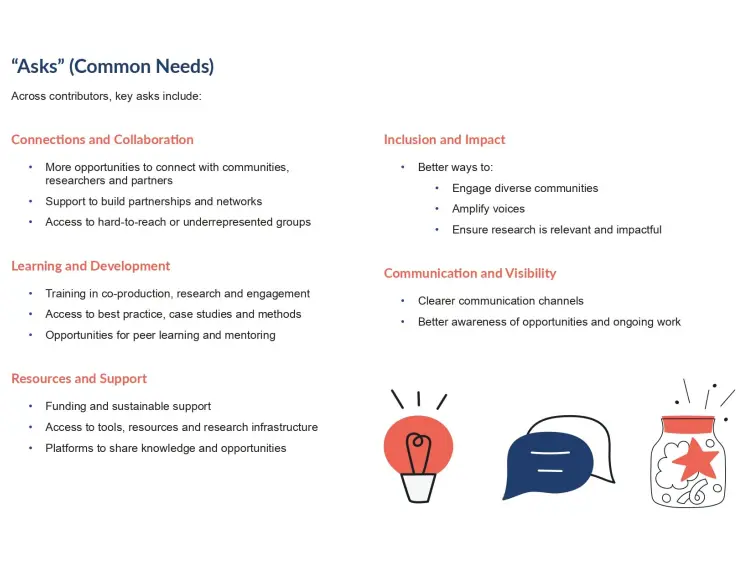 "Asks" (Common Needs)

Across contributors, key asks include:

Connections and Collaboration

• More opportunities to connect with communities, researchers and partners
• Support to build partnerships and networks
• Access to hard-to-reach or underrepresented groups

Learning and Development

• Training in co-production, research and engagement
• Access to best practice, case studies and methods
• Opportunities for peer learning and mentoring

Resources and Support

• Funding and sustainable support
• Access to tools, resources and research infrastructure
• Platforms to share knowledge and opportunities

Inclusion and Impact

• Better ways to:
• Engage diverse communities
• Amplify voices
• Ensure research is relevant and impactful

Communication and Visibility

• Clearer communication channels
• Better awareness of opportunities and ongoing work